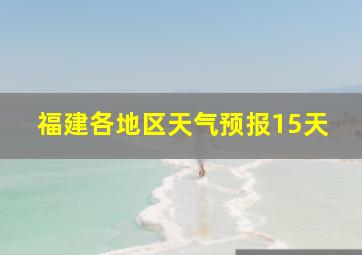 福建各地区天气预报15天